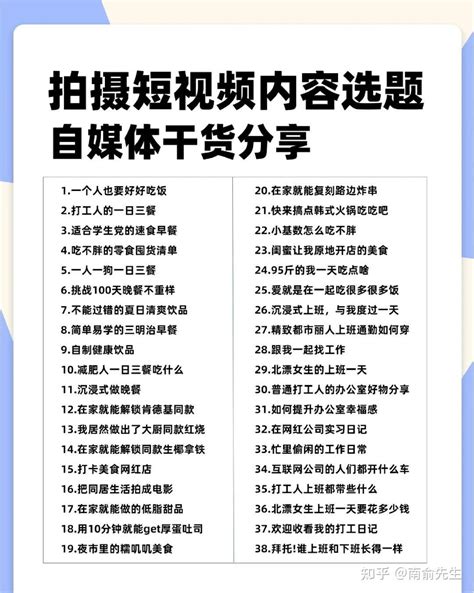 拍摄短视频内容选题
自媒体干货分享

1.一个人也要好好吃饭
2.打工人的一日三餐
3.适合学生党的速食早餐
4.吃不胖的零食囤货清单
5.一人一狗一日三餐
6.挑战100天晚餐不重样
7.不能过错的夏日清爽饮品
8.简单易学的三明治早餐
9.自制健康饮品
10.减肥人一日三餐吃什么
11.沉浸式做晚餐
12.在家就能解锁肯德基同款
13.我居然做出了大厨同款红烧
14.在家就能解锁同款生椰拿铁
15.打卡美食网红店
16.把同居生活拍成电影
17.在家就能做的低脂甜品
18.用10分钟就能get厚蛋吐司
19.夜市里的糯叽叽美食

20.在家就能复刻路边炸串
21.快来搞点韩式火锅吃吃吧
22.小基数怎么吃不胖
23.闺蜜让我原地开店的美食
24.95斤的我一天吃点啥
25.爱就是在一起吃很多很多饭
26.沉浸式上班，与我度过一天
27.精致都市丽人上班通勤如何穿
28.跟我一起找工作
29.北漂女生的上班一天
30.普通打工人的办公室好物分享
31.如何提升办公室幸福感
32.在网红公司实习日记
33.忙里偷闲的工作日常
34.互联网公司的人们都开什么车
35.打工人上班都带些什么
36.北漂女生上班一天要花多少钱
37.欢迎收看我的打工日记
38.拜托!谁上班和下班长得一样

知乎 @南俞先生